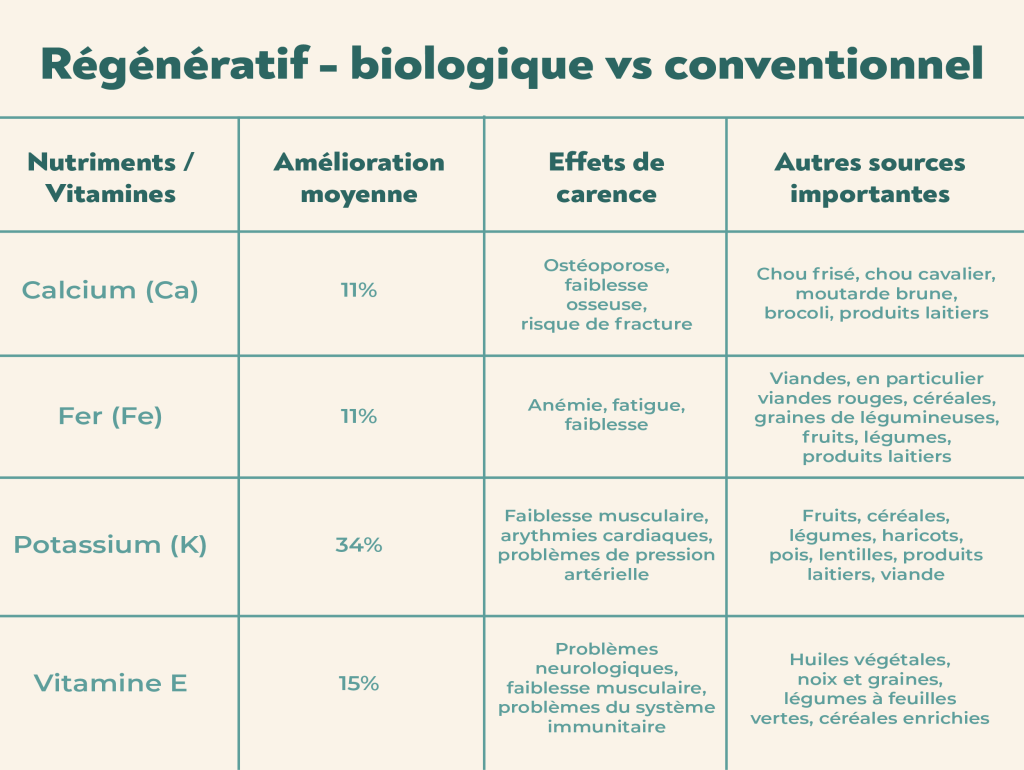 Régénératif – biologique vs conventionnel

| Nutriments / Vitamines | Amélioration moyenne | Effets de carence | Autres sources importantes |
|---|---|---|---|
| Calcium (Ca) | 11% | Ostéoporose, faiblesse osseuse, risque de fracture | Chou frisé, chou cavalier, moutarde brune, brocoli, produits laitiers |
| Fer (Fe) | 11% | Anémie, fatigue, faiblesse | Viandes, en particulier viandes rouges, céréales, graines de légumineuses, fruits, légumes, produits laitiers |
| Potassium (K) | 34% | Faiblesse musculaire, arythmies cardiaques, problèmes de pression artérielle | Fruits, céréales, légumes, haricots, pois, lentilles, produits laitiers, viande |
| Vitamine E | 15% | Problèmes neurologiques, faiblesse musculaire, problèmes du système immunitaire | Huiles végétales, noix et graines, légumes à feuilles vertes, céréales enrichies |